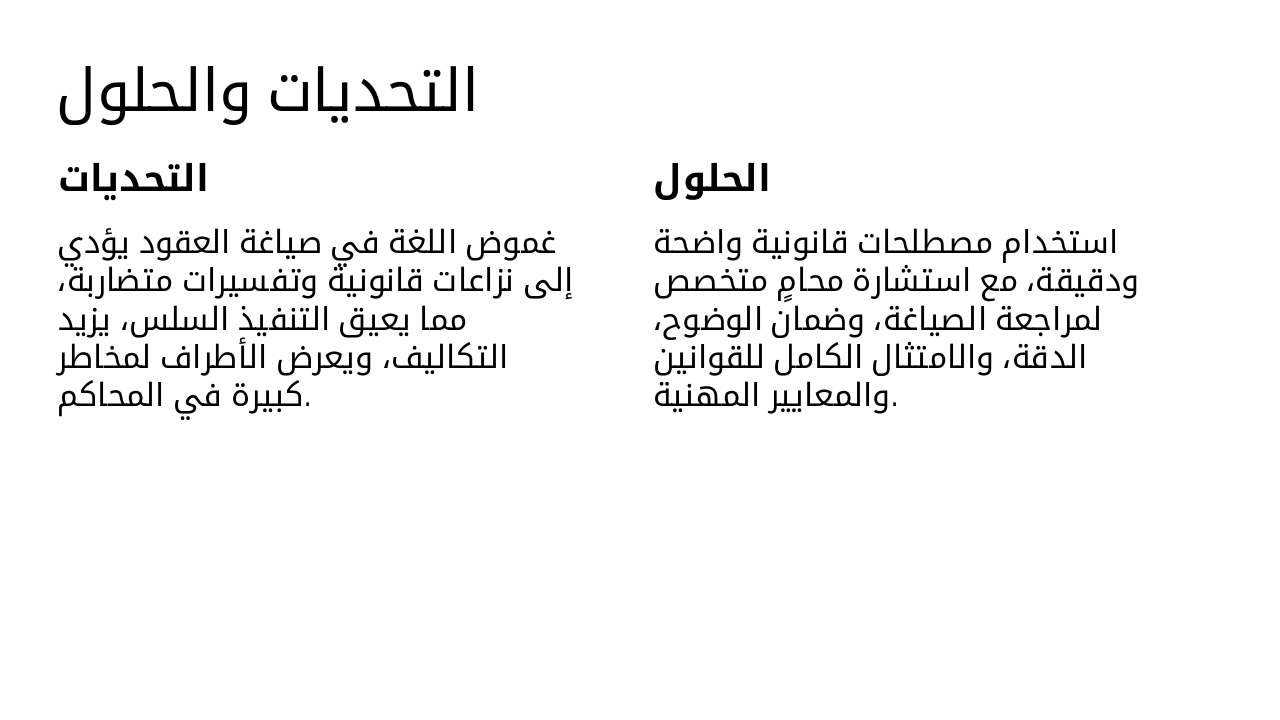 التحديات والحلول

التحديات

غموض اللغة في صياغة العقود يؤدي إلى نزاعات قانونية وتفسيرات متضاربة، مما يعيق التنفيذ السلس، يزيد التكاليف، ويعرض الأطراف لمخاطر كبيرة في المحاكم.

الحلول

استخدام مصطلحات قانونية واضحة ودقيقة، مع استشارة محامٍ متخصص لمراجعة الصياغة، وضمان الوضوح، الدقة، والامتثال الكامل للقوانين والمعايير المهنية.